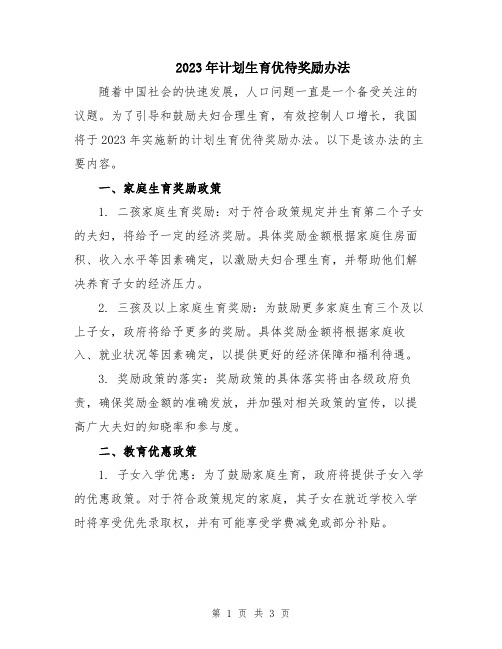 2023年计划生育优待奖励办法

随着中国社会的快速发展，人口问题一直是一个备受关注的议题。为了引导和鼓励夫妇合理生育，有效控制人口增长，我国将于2023年实施新的计划生育优待奖励办法。以下是该办法的主要内容。

一、家庭生育奖励政策

1. 二孩家庭生育奖励：对于符合政策规定并生育第二个子女的夫妇，将给予一定的经济奖励。具体奖励金额根据家庭住房面积、收入水平等因素确定，以激励夫妇合理生育，并帮助他们解决养育子女的经济压力。

2. 三孩及以上家庭生育奖励：为鼓励更多家庭生育三个及以上子女，政府将给予更多的奖励。具体奖励金额将根据家庭收入、就业状况等因素确定，以提供更好的经济保障和福利待遇。

3. 奖励政策的落实：奖励政策的具体落实将由各级政府负责，确保奖励金额的准确发放，并加强对相关政策的宣传，以提高广大夫妇的知晓率和参与度。

二、教育优惠政策

1. 子女入学优惠：为了鼓励家庭生育，政府将提供子女入学的优惠政策。对于符合政策规定的家庭，其子女在就近学校入学时将享受优先录取权，并有可能享受学费减免或部分补贴。

第 1 页 共 3 页